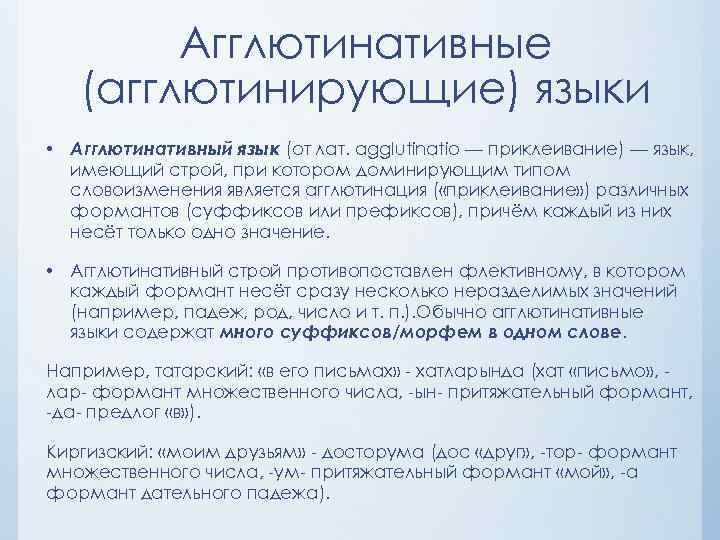 Агглютинативные (агглютинирующие) языки

• Агглютинативный язык (от лат. agglutinatio — приклеивание) — язык, имеющий строй, при котором доминирующим типом словоизменения является агглютинация («приклеивание») различных формантов (суффиксов или префиксов), причём каждый из них несёт только одно значение.

• Агглютинативный строй противопоставлен флективному, в котором каждый формант несёт сразу несколько неразделимых значений (например, падеж, род, число и т. п.).Обычно агглютинативные языки содержат много суффиксов/морфем в одном слове.

Например, татарский: «в его письмах» - хатларында (хат «письмо», -лар- формант множественного числа, -ын- притяжательный формант, -да- предлог «в»).

Киргизский: «моим друзьям» - досторума (дос «друг», -тор- формант множественного числа, -ум- притяжательный формант «мой», -а формант дательного падежа).